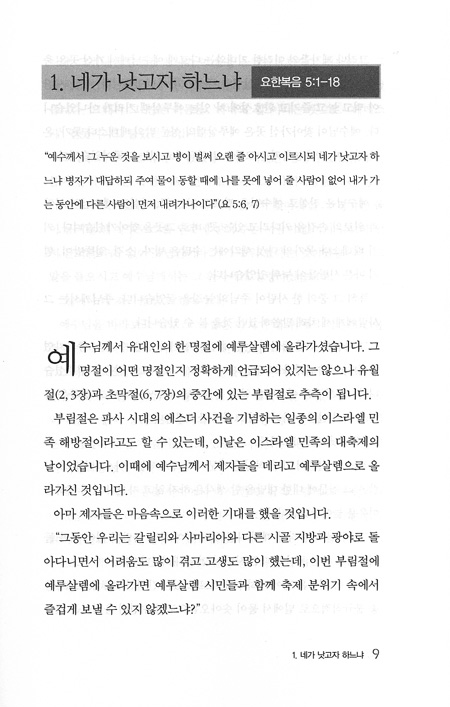 1. 네가 낫고자 하느냐

요한복음 5:1-18

"예수께서 그 누운 것을 보시고 병이 벌써 오랜 줄 아시고 이르시되 네가 낫고자 하느냐 병자가 대답하되 주여 물이 동할 때에 나를 못에 넣어 줄 사람이 없어 내가 가는 동안에 다른 사람이 먼저 내려가나이다"(요 5:6, 7)

예수님께서 유대인의 한 명절에 예루살렘에 올라가셨습니다. 그 명절이 어떤 명절인지 정확하게 언급되어 있지는 않으나 유월절(2, 3장)과 초막절(6, 7장)의 중간에 있는 부림절로 추측이 됩니다.

부림절은 파사 시대의 에스더 사건을 기념하는 일종의 이스라엘 민족 해방절이라고도 할 수 있는데, 이날은 이스라엘 민족의 대축제의 날이었습니다. 이때에 예수님께서 제자들을 데리고 예루살렘으로 올라가신 것입니다.

아마 제자들은 마음속으로 이러한 기대를 했을 것입니다.

"그동안 우리는 갈릴리와 사마리아와 다른 시골 지방과 광야로 돌아다니면서 어려움도 많이 겪고 고생도 많이 했는데, 이번 부림절에 예루살렘에 올라가면 예루살렘 시민들과 함께 축제 분위기 속에서 즐겁게 보낼 수 있지 않겠느냐?"

1. 네가 낫고자 하느냐 9